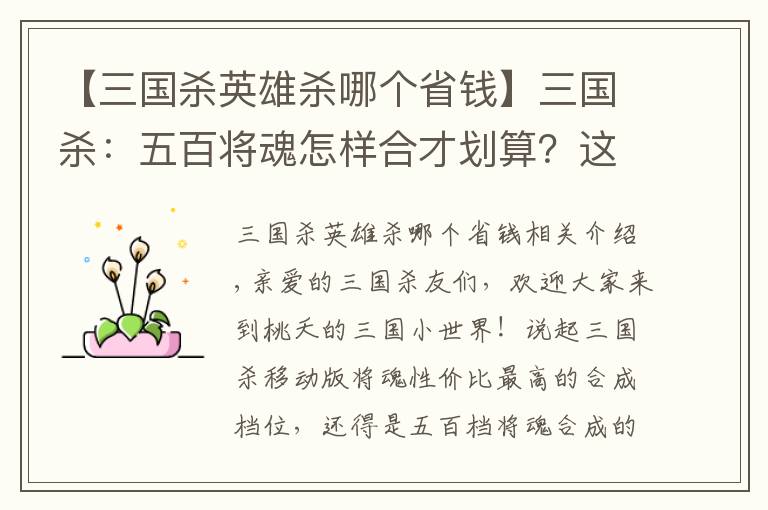 【三国杀英雄杀哪个省钱】三国杀：五百将魂怎样合才划算？这

三国杀英雄杀哪个省钱相关介绍，亲爱的三国杀友们，欢迎大家来到桃夭的三国小世界！说起三国杀移动版将魂性价比最高的合成档位，还得是五百档将魂合成的